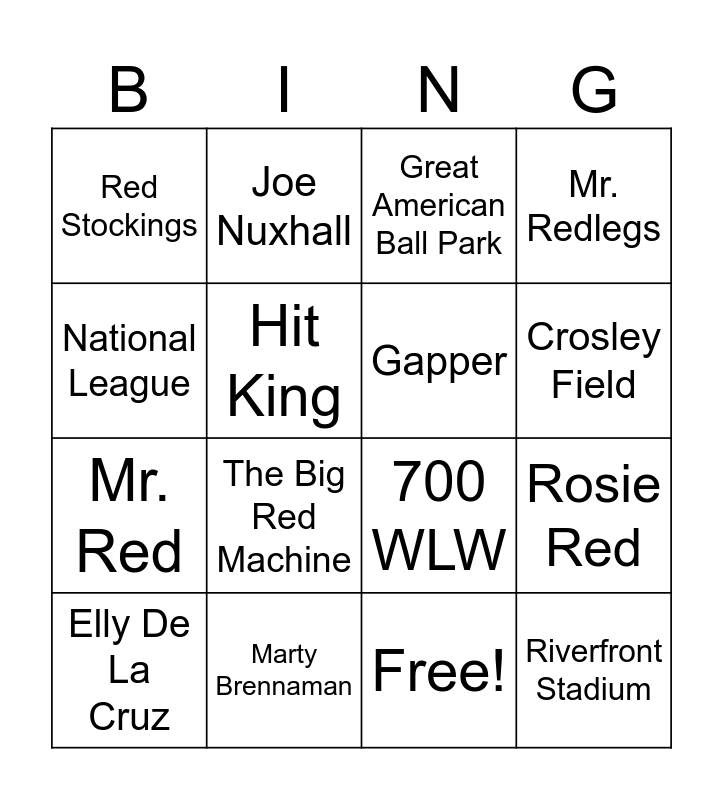 | B | I | N | G |
|---|---|---|---|
| Red Stockings | Joe Nuxhall | Great American Ball Park | Mr. Redlegs |
| National League | Hit King | Gapper | Crosley Field |
| Mr. Red | The Big Red Machine | 700 WLW | Rosie Red |
| Elly De La Cruz | Marty Brennaman | Free! | Riverfront Stadium |